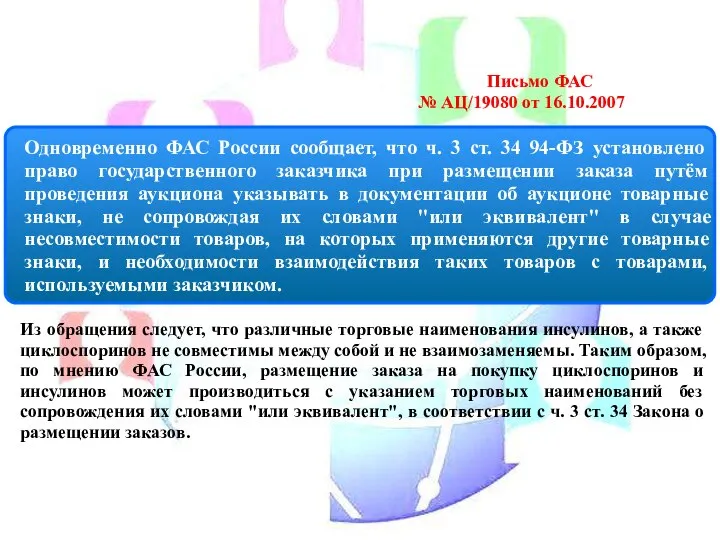 Письмо ФАС
№ АЦ/19080 от 16.10.2007

Одновременно ФАС России сообщает, что ч. 3 ст. 34 94-ФЗ установлено право государственного заказчика при размещении заказа путём проведения аукциона указывать в документации об аукционе товарные знаки, не сопровождая их словами "или эквивалент" в случае несовместимости товаров, на которых применяются другие товарные знаки, и необходимости взаимодействия таких товаров с товарами, используемыми заказчиком.

Из обращения следует, что различные торговые наименования инсулинов, а также циклоспоринов не совместимы между собой и не взаимозаменяемы. Таким образом, по мнению ФАС России, размещение заказа на покупку циклоспоринов и инсулинов может производиться с указанием торговых наименований без сопровождения их словами "или эквивалент", в соответствии с ч. 3 ст. 34 Закона о размещении заказов.